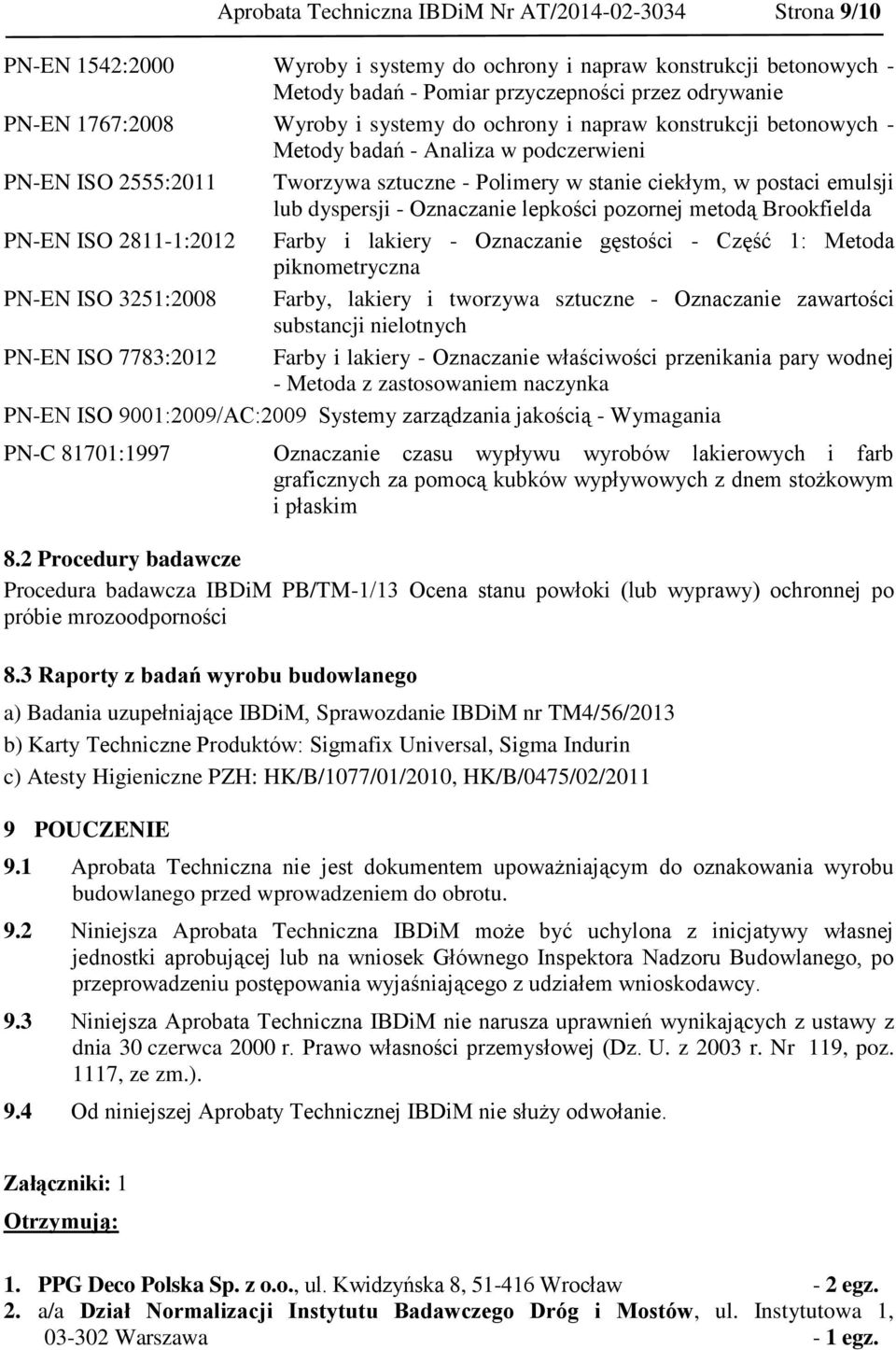 Aprobata Techniczna IBDiM Nr AT/2014-02-3034 Strona 9/10

PN-EN 1542:2000 Wyroby i systemy do ochrony i napraw konstrukcji betonowych - Metody badań - Pomiar przyczepności przez odrywanie

PN-EN 1767:2008 Wyroby i systemy do ochrony i napraw konstrukcji betonowych - Metody badań - Analiza w podczerwieni

PN-EN ISO 2555:2011 Tworzywa sztuczne - Polimery w stanie ciekłym, w postaci emulsji lub dyspersji - Oznaczanie lepkości pozornej metodą Brookfielda

PN-EN ISO 2811-1:2012 Farby i lakiery - Oznaczanie gęstości - Część 1: Metoda piknometryczna

PN-EN ISO 3251:2008 Farby, lakiery i tworzywa sztuczne - Oznaczanie zawartości substancji nielotnych

PN-EN ISO 7783:2012 Farby i lakiery - Oznaczanie właściwości przenikania pary wodnej - Metoda z zastosowaniem naczynka

PN-EN ISO 9001:2009/AC:2009 Systemy zarządzania jakością - Wymagania

PN-C 81701:1997 Oznaczanie czasu wypływu wyrobów lakierowych i farb graficznych za pomocą kubków wypływowych z dnem stożkowym i płaskim

8.2 Procedury badawcze

Procedura badawcza IBDiM PB/TM-1/13 Ocena stanu powłoki (lub wyprawy) ochronnej po próbie mrozoodporności

8.3 Raporty z badań wyrobu budowlanego

a) Badania uzupełniające IBDiM, Sprawozdanie IBDiM nr TM4/56/2013

b) Karty Techniczne Produktów: Sigmafix Universal, Sigma Indurin

c) Atesty Higieniczne PZH: HK/B/1077/01/2010, HK/B/0475/02/2011

9 POUCZENIE

9.1 Aprobata Techniczna nie jest dokumentem upoważniającym do oznakowania wyrobu budowlanego przed wprowadzeniem do obrotu.

9.2 Niniejsza Aprobata Techniczna IBDiM może być uchylona z inicjatywy własnej jednostki aprobującej lub na wniosek Głównego Inspektora Nadzoru Budowlanego, po przeprowadzeniu postępowania wyjaśniającego z udziałem wnioskodawcy.

9.3 Niniejsza Aprobata Techniczna IBDiM nie narusza uprawnień wynikających z ustawy z dnia 30 czerwca 2000 r. Prawo własności przemysłowej (Dz. U. z 2003 r. Nr 119, poz. 1117, ze zm.).

9.4 Od niniejszej Aprobaty Technicznej IBDiM nie służy odwołanie.

Załączniki: 1

Otrzymują:

1. PPG Deco Polska Sp. z o.o., ul. Kwidzyńska 8, 51-416 Wrocław - 2 egz.
2. a/a Dział Normalizacji Instytutu Badawczego Dróg i Mostów, ul. Instytutowa 1, 03-302 Warszawa - 1 egz.